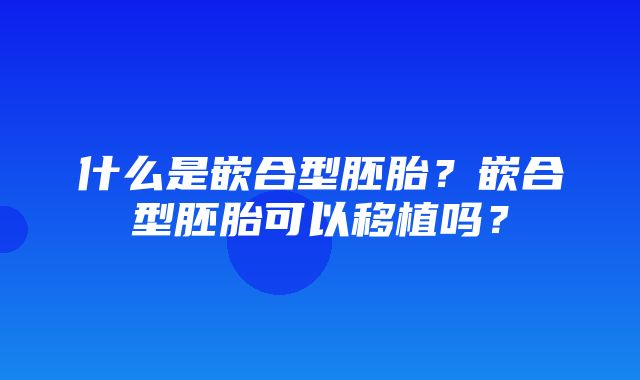 什么是嵌合型胚胎？嵌合型胚胎可以移植吗？